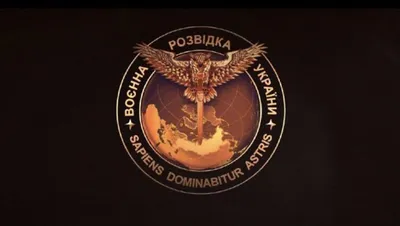 ВОЄННА РОЗВІДКА УКРАЇНИ

SAPIENS DOMINABITUR ASTRIS